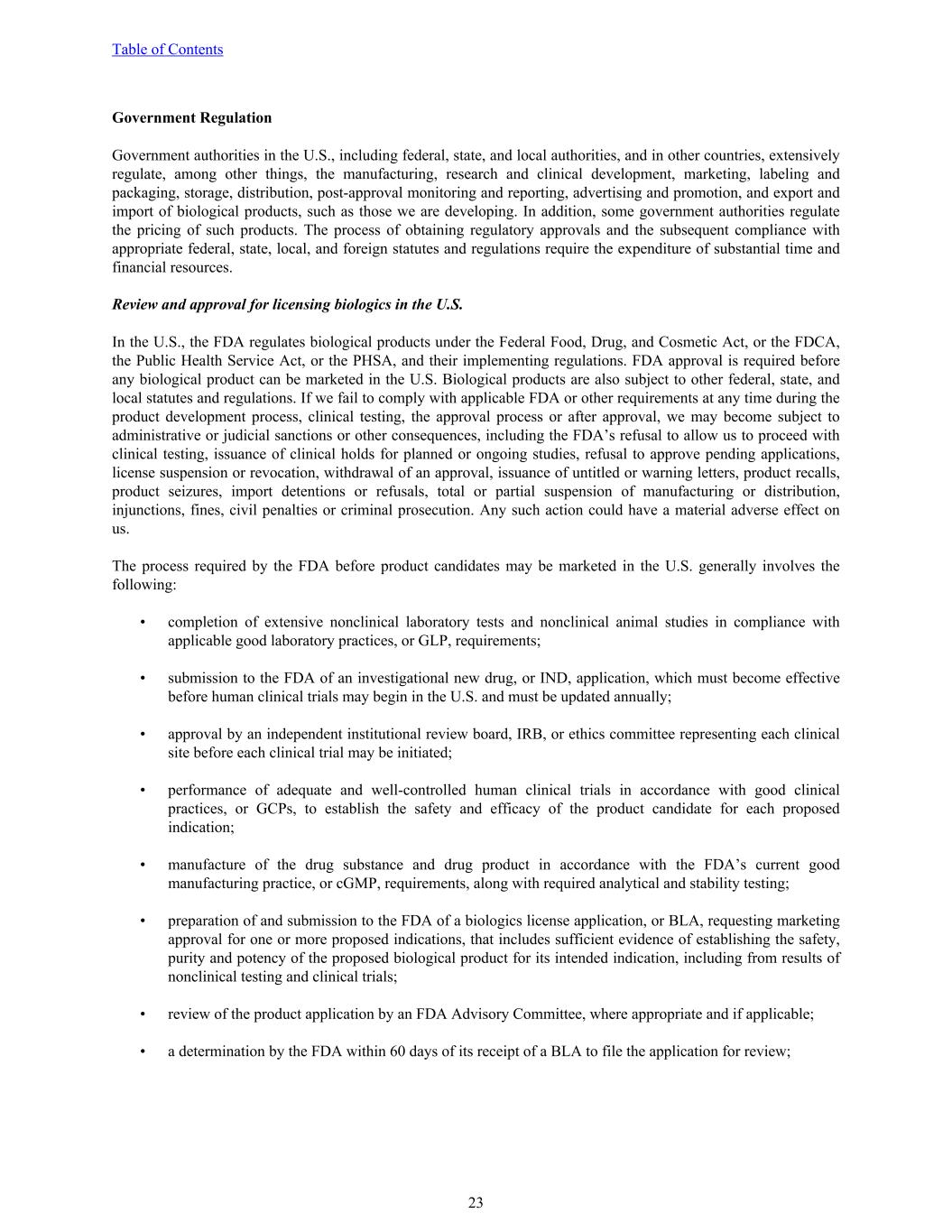 Table of Contents

Government Regulation

Government authorities in the U.S., including federal, state, and local authorities, and in other countries, extensively regulate, among other things, the manufacturing, research and clinical development, marketing, labeling and packaging, storage, distribution, post-approval monitoring and reporting, advertising and promotion, and export and import of biological products, such as those we are developing. In addition, some government authorities regulate the pricing of such products. The process of obtaining regulatory approvals and the subsequent compliance with appropriate federal, state, local, and foreign statutes and regulations require the expenditure of substantial time and financial resources.

Review and approval for licensing biologics in the U.S.

In the U.S., the FDA regulates biological products under the Federal Food, Drug, and Cosmetic Act, or the FDCA, the Public Health Service Act, or the PHSA, and their implementing regulations. FDA approval is required before any biological product can be marketed in the U.S. Biological products are also subject to other federal, state, and local statutes and regulations. If we fail to comply with applicable FDA or other requirements at any time during the product development process, clinical testing, the approval process or after approval, we may become subject to administrative or judicial sanctions or other consequences, including the FDA's refusal to allow us to proceed with clinical testing, issuance of clinical holds for planned or ongoing studies, refusal to approve pending applications, license suspension or revocation, withdrawal of an approval, issuance of untitled or warning letters, product recalls, product seizures, import detentions or refusals, total or partial suspension of manufacturing or distribution, injunctions, fines, civil penalties or criminal prosecution. Any such action could have a material adverse effect on us.

The process required by the FDA before product candidates may be marketed in the U.S. generally involves the following:

• completion of extensive nonclinical laboratory tests and nonclinical animal studies in compliance with applicable good laboratory practices, or GLP, requirements;

• submission to the FDA of an investigational new drug, or IND, application, which must become effective before human clinical trials may begin in the U.S. and must be updated annually;

• approval by an independent institutional review board, IRB, or ethics committee representing each clinical site before each clinical trial may be initiated;

• performance of adequate and well-controlled human clinical trials in accordance with good clinical practices, or GCPs, to establish the safety and efficacy of the product candidate for each proposed indication;

• manufacture of the drug substance and drug product in accordance with the FDA's current good manufacturing practice, or cGMP, requirements, along with required analytical and stability testing;

• preparation of and submission to the FDA of a biologics license application, or BLA, requesting marketing approval for one or more proposed indications, that includes sufficient evidence of establishing the safety, purity and potency of the proposed biological product for its intended indication, including from results of nonclinical testing and clinical trials;

• review of the product application by an FDA Advisory Committee, where appropriate and if applicable;

• a determination by the FDA within 60 days of its receipt of a BLA to file the application for review;

23